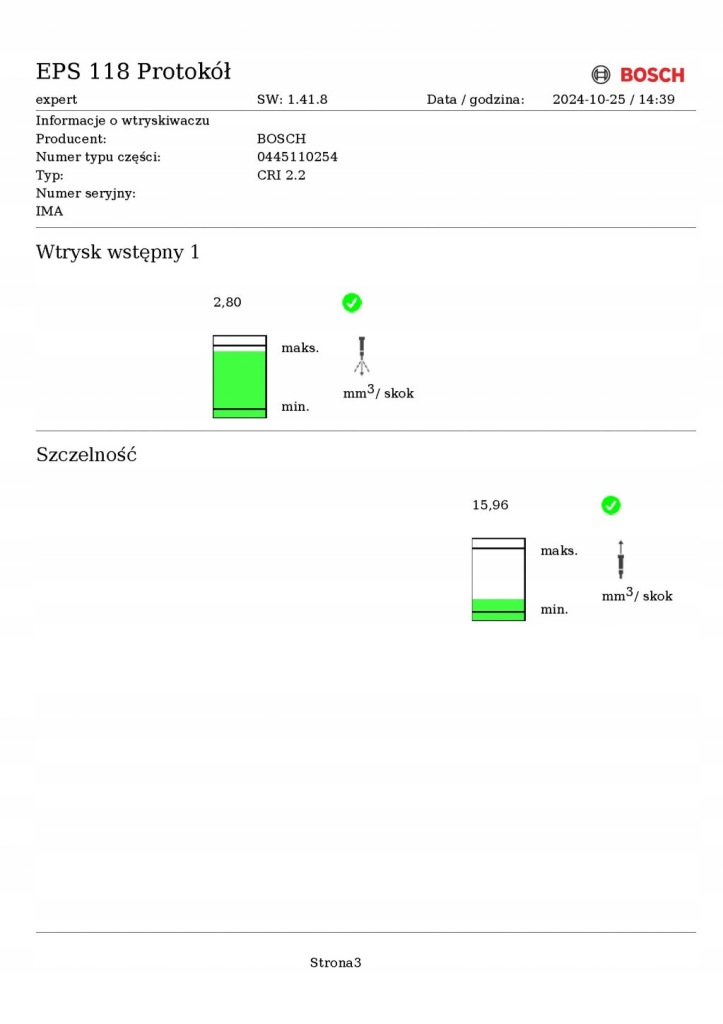 EPS 118 Protokół
BOSCH

expert SW: 1.41.8 Data / godzina: 2024-10-25 / 14:39

Informacje o wtryskiwaczu
Producent: BOSCH
Numer typu części: 0445110254
Typ: CRI 2.2
Numer seryjny:
IMA

Wtrysk wstępny 1

2,80
maks.
min.
$mm^3$/ skok

Szczelność

15,96
maks.
min.
$mm^3$/ skok

Strona3